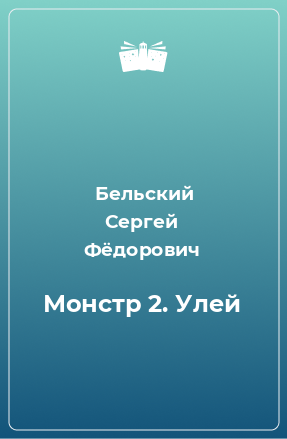 Бельский Сергей Фёдорович

Монстр 2. Улей